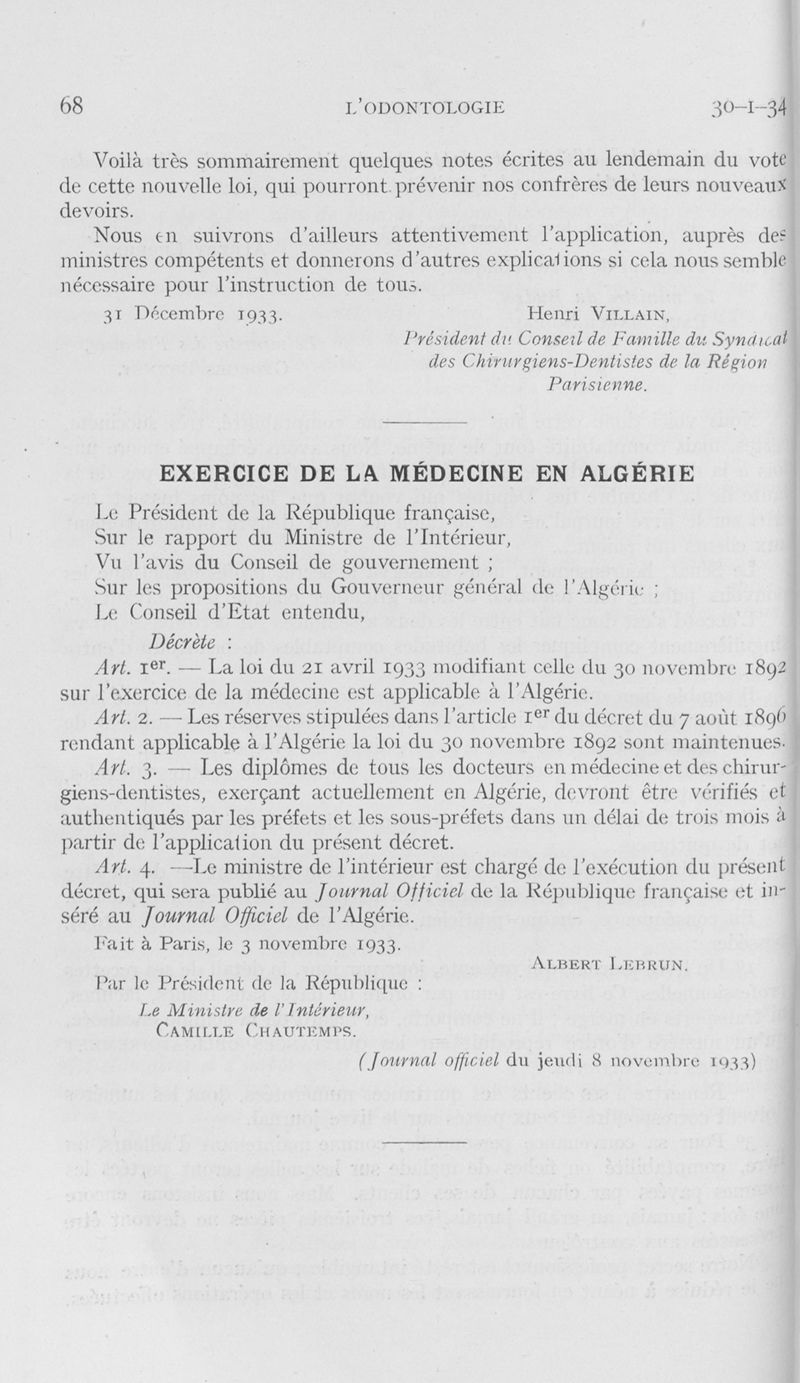 68 L'ODONTOLOGIE 30-I-34

Voilà très sommairement quelques notes écrites au lendemain du vote de cette nouvelle loi, qui pourront prévenir nos confrères de leurs nouveaux devoirs.

Nous en suivrons d'ailleurs attentivement l'application, auprès des ministres compétents et donnerons d'autres explications si cela nous semble nécessaire pour l'instruction de tous.

31 Décembre 1933.

Henri VILLAIN,
Président du Conseil de Famille du Syndicat des Chirurgiens-Dentistes de la Région Parisienne.

EXERCICE DE LA MÉDECINE EN ALGÉRIE

Le Président de la République française,
Sur le rapport du Ministre de l'Intérieur,
Vu l'avis du Conseil de gouvernement ;
Sur les propositions du Gouverneur général de l'Algérie ;
Le Conseil d'Etat entendu,

Décrète :

Art. 1er. — La loi du 21 avril 1933 modifiant celle du 30 novembre 1892 sur l'exercice de la médecine est applicable à l'Algérie.

Art. 2. — Les réserves stipulées dans l'article 1er du décret du 7 août 1896 rendant applicable à l'Algérie la loi du 30 novembre 1892 sont maintenues.

Art. 3. — Les diplômes de tous les docteurs en médecine et des chirurgiens-dentistes, exerçant actuellement en Algérie, devront être vérifiés et authentiqués par les préfets et les sous-préfets dans un délai de trois mois à partir de l'application du présent décret.

Art. 4. —Le ministre de l'intérieur est chargé de l'exécution du présent décret, qui sera publié au Journal Officiel de la République française et inséré au Journal Officiel de l'Algérie.

Fait à Paris, le 3 novembre 1933.

ALBERT LEBRUN.

Par le Président de la République :
Le Ministre de l'Intérieur,
CAMILLE CHAUTEMPS.

(Journal officiel du jeudi 8 novembre 1933)